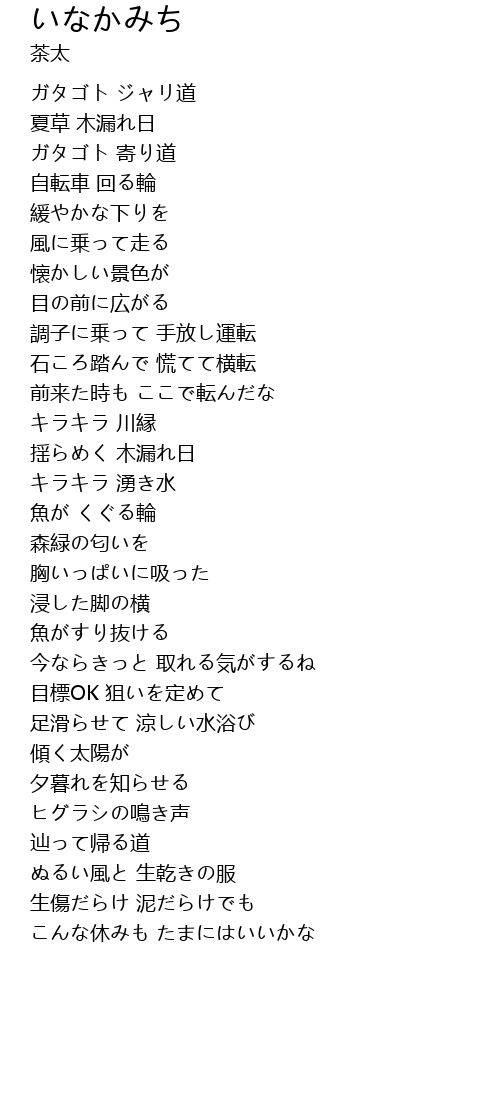 いなかみち
茶太

ガタゴト ジャリ道
夏草 木漏れ日
ガタゴト 寄り道
自転車 回る輪
緩やかな下りを
風に乗って走る
懐かしい景色が
目の前に広がる
調子に乗って 手放し運転
石ころ踏んで 慌てて横転
前来た時も ここで転んだな
キラキラ 川縁
揺らめく 木漏れ日
キラキラ 湧き水
魚が くぐる輪
森緑の匂いを
胸いっぱいに吸った
浸した脚の横
魚がすり抜ける
今ならきっと 取れる気がするね
目標OK 狙いを定めて
足滑らせて 涼しい水浴び
傾く太陽が
夕暮れを知らせる
ヒグラシの鳴き声
辿って帰る道
ぬるい風と 生乾きの服
生傷だらけ 泥だらけでも
こんな休みも たまにはいいかな